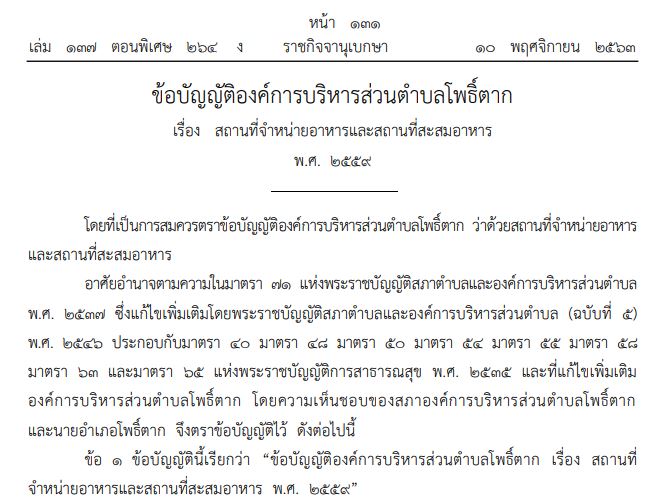 หน้า ๑๓๑
เล่ม ๑๓๗ ตอนพิเศษ ๒๖๔ ง ราชกิจจานุเบกษา ๑๐ พฤศจิกายน ๒๕๖๓

ข้อบัญญัติองค์การบริหารส่วนตำบลโพธิ์ตาก
เรื่อง สถานที่จำหน่ายอาหารและสถานที่สะสมอาหาร
พ.ศ. ๒๕๕๙

โดยที่เป็นการสมควรตราข้อบัญญัติองค์การบริหารส่วนตำบลโพธิ์ตาก ว่าด้วยสถานที่จำหน่ายอาหารและสถานที่สะสมอาหาร

อาศัยอำนาจตามความในมาตรา ๗๑ แห่งพระราชบัญญัติสภาตำบลและองค์การบริหารส่วนตำบล พ.ศ. ๒๕๓๗ ซึ่งแก้ไขเพิ่มเติมโดยพระราชบัญญัติสภาตำบลและองค์การบริหารส่วนตำบล (ฉบับที่ ๕) พ.ศ. ๒๕๔๖ ประกอบกับมาตรา ๔๐ มาตรา ๔๘ มาตรา ๕๐ มาตรา ๕๔ มาตรา ๕๕ มาตรา ๕๘ มาตรา ๖๓ และมาตรา ๖๕ แห่งพระราชบัญญัติการสาธารณสุข พ.ศ. ๒๕๓๕ และที่แก้ไขเพิ่มเติม องค์การบริหารส่วนตำบลโพธิ์ตาก โดยความเห็นชอบของสภาองค์การบริหารส่วนตำบลโพธิ์ตาก และนายอำเภอโพธิ์ตาก จึงตราข้อบัญญัติไว้ ดังต่อไปนี้

ข้อ ๑ ข้อบัญญัตินี้เรียกว่า “ข้อบัญญัติองค์การบริหารส่วนตำบลโพธิ์ตาก เรื่อง สถานที่จำหน่ายอาหารและสถานที่สะสมอาหาร พ.ศ. ๒๕๕๙”